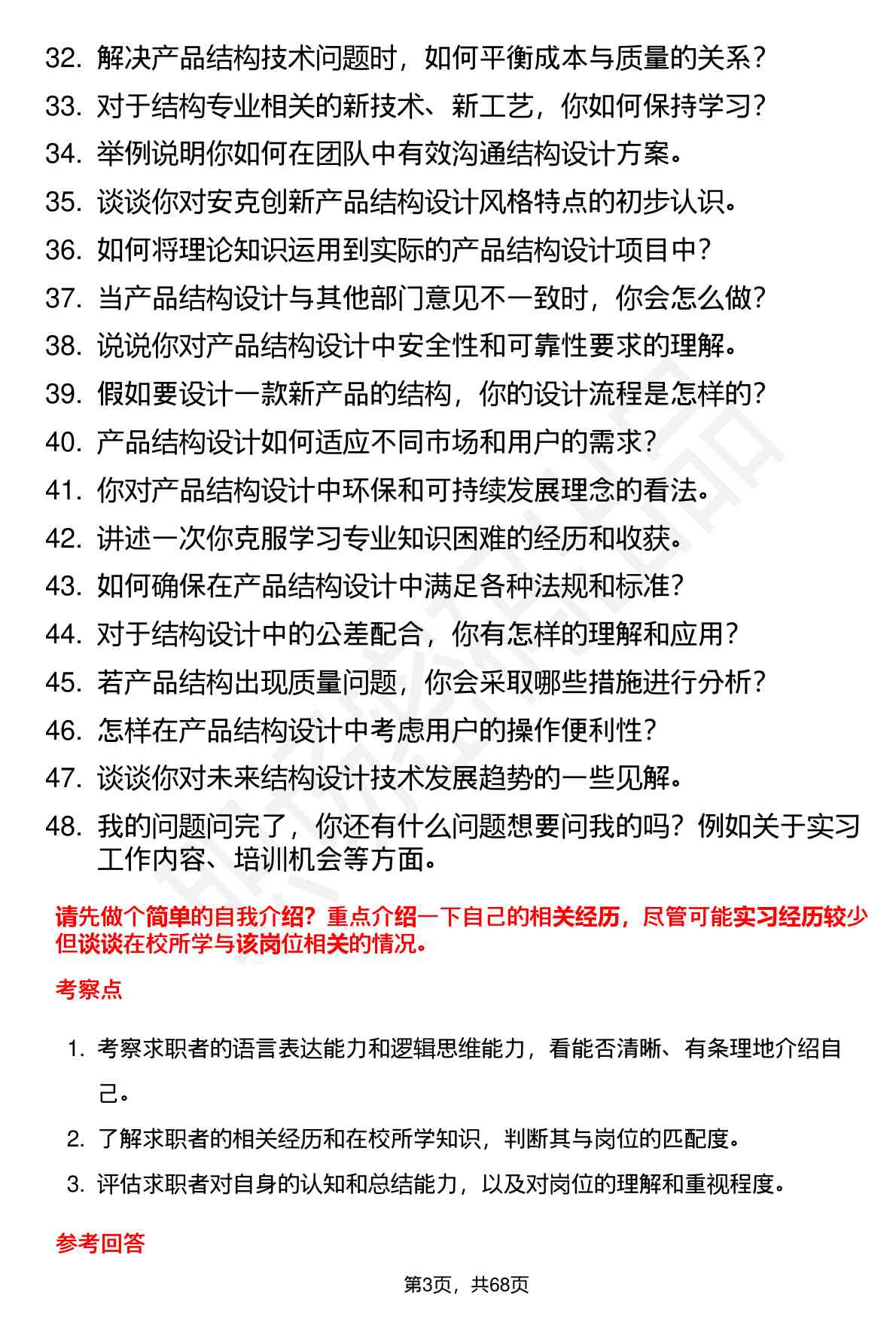 32. 解决产品结构技术问题时，如何平衡成本与质量的关系？
33. 对于结构专业相关的新技术、新工艺，你如何保持学习？
34. 举例说明你如何在团队中有效沟通结构设计方案。
35. 谈谈你对安克创新产品结构设计风格特点的初步认识。
36. 如何将理论知识运用到实际的产品结构设计项目中？
37. 当产品结构设计与其他部门意见不一致时，你会怎么做？
38. 说说你对产品结构设计中安全性和可靠性要求的理解。
39. 假如要设计一款新产品的结构，你的设计流程是怎样的？
40. 产品结构设计如何适应不同市场和用户的需求？
41. 你对产品结构设计中环保和可持续发展理念的看法。
42. 讲述一次你克服学习专业知识困难的经历和收获。
43. 如何确保在产品结构设计中满足各种法规和标准？
44. 对于结构设计中的公差配合，你有怎样的理解和应用？
45. 若产品结构出现质量问题，你会采取哪些措施进行分析？
46. 怎样在产品结构设计中考虑用户的操作便利性？
47. 谈谈你对未来结构设计技术发展趋势的一些见解。
48. 我的问题问完了，你还有什么问题想要问我的吗？例如关于实习工作内容、培训机会等方面。

请先做个简单的自我介绍？重点介绍一下自己的相关经历，尽管可能实习经历较少但谈谈在校所学与该岗位相关的情况。

考察点

1. 考察求职者的语言表达能力和逻辑思维能力，看能否清晰、有条理地介绍自己。
2. 了解求职者的相关经历和在校所学知识，判断其与岗位的匹配度。
3. 评估求职者对自身的认知和总结能力，以及对岗位的理解和重视程度。

参考回答

第3页，共68页